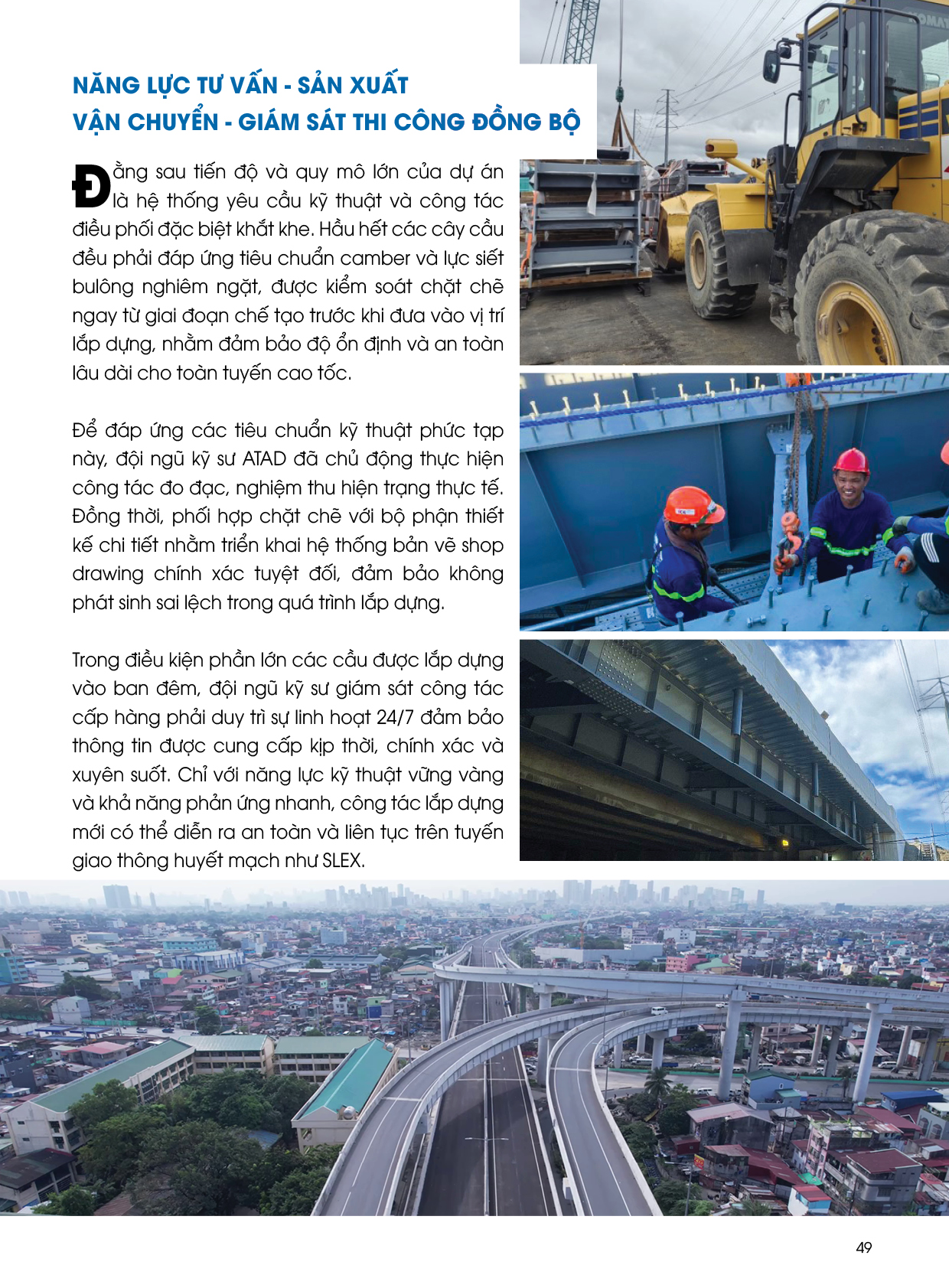 NĂNG LỰC TƯ VẤN - SẢN XUẤT
VẬN CHUYỂN - GIÁM SÁT THI CÔNG ĐỒNG BỘ

Đằng sau tiến độ và quy mô lớn của dự án là hệ thống yêu cầu kỹ thuật và công tác điều phối đặc biệt khắt khe. Hầu hết các cây cầu đều phải đáp ứng tiêu chuẩn camber và lực siết bulông nghiêm ngặt, được kiểm soát chặt chẽ ngay từ giai đoạn chế tạo trước khi đưa vào vị trí lắp dựng, nhằm đảm bảo độ ổn định và an toàn lâu dài cho toàn tuyến cao tốc.

Để đáp ứng các tiêu chuẩn kỹ thuật phức tạp này, đội ngũ kỹ sư ATAD đã chủ động thực hiện công tác đo đạc, nghiệm thu hiện trạng thực tế. Đồng thời, phối hợp chặt chẽ với bộ phận thiết kế chi tiết nhằm triển khai hệ thống bản vẽ shop drawing chính xác tuyệt đối, đảm bảo không phát sinh sai lệch trong quá trình lắp dựng.

Trong điều kiện phần lớn các cầu được lắp dựng vào ban đêm, đội ngũ kỹ sư giám sát công tác cấp hàng phải duy trì sự linh hoạt 24/7 đảm bảo thông tin được cung cấp kịp thời, chính xác và xuyên suốt. Chỉ với năng lực kỹ thuật vững vàng và khả năng phản ứng nhanh, công tác lắp dựng mới có thể diễn ra an toàn và liên tục trên tuyến giao thông huyết mạch như SLEX.

49